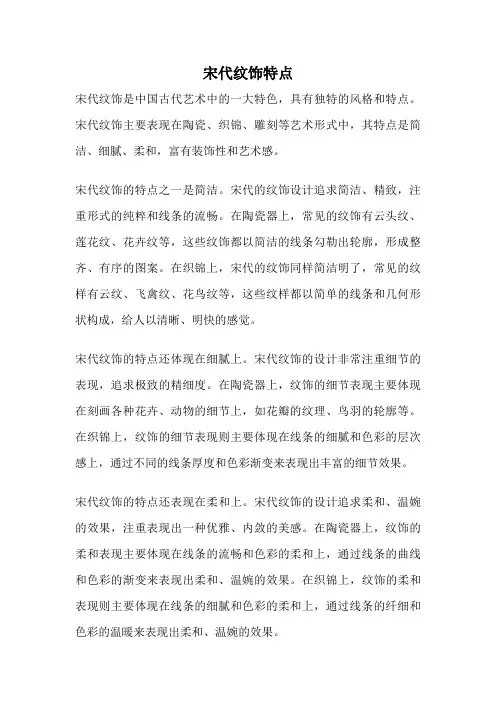 宋代纹饰特点

宋代纹饰是中国古代艺术中的一大特色，具有独特的风格和特点。宋代纹饰主要表现在陶瓷、织锦、雕刻等艺术形式中，其特点是简洁、细腻、柔和，富有装饰性和艺术感。

宋代纹饰的特点之一是简洁。宋代的纹饰设计追求简洁、精致，注重形式的纯粹和线条的流畅。在陶瓷器上，常见的纹饰有云头纹、莲花纹、花卉纹等，这些纹饰都以简洁的线条勾勒出轮廓，形成整齐、有序的图案。在织锦上，宋代的纹饰同样简洁明了，常见的纹样有云纹、飞禽纹、花鸟纹等，这些纹样都以简单的线条和几何形状构成，给人以清晰、明快的感觉。

宋代纹饰的特点还体现在细腻上。宋代纹饰的设计非常注重细节的表现，追求极致的精细度。在陶瓷器上，纹饰的细节表现主要体现在刻画各种花卉、动物的细节上，如花瓣的纹理、鸟羽的轮廓等。在织锦上，纹饰的细节表现则主要体现在线条的细腻和色彩的层次感上，通过不同的线条厚度和色彩渐变来表现出丰富的细节效果。

宋代纹饰的特点还表现在柔和上。宋代纹饰的设计追求柔和、温婉的效果，注重表现出一种优雅、内敛的美感。在陶瓷器上，纹饰的柔和表现主要体现在线条的流畅和色彩的柔和上，通过线条的曲线和色彩的渐变来表现出柔和、温婉的效果。在织锦上，纹饰的柔和表现则主要体现在线条的细腻和色彩的柔和上，通过线条的纤细和色彩的温暖来表现出柔和、温婉的效果。